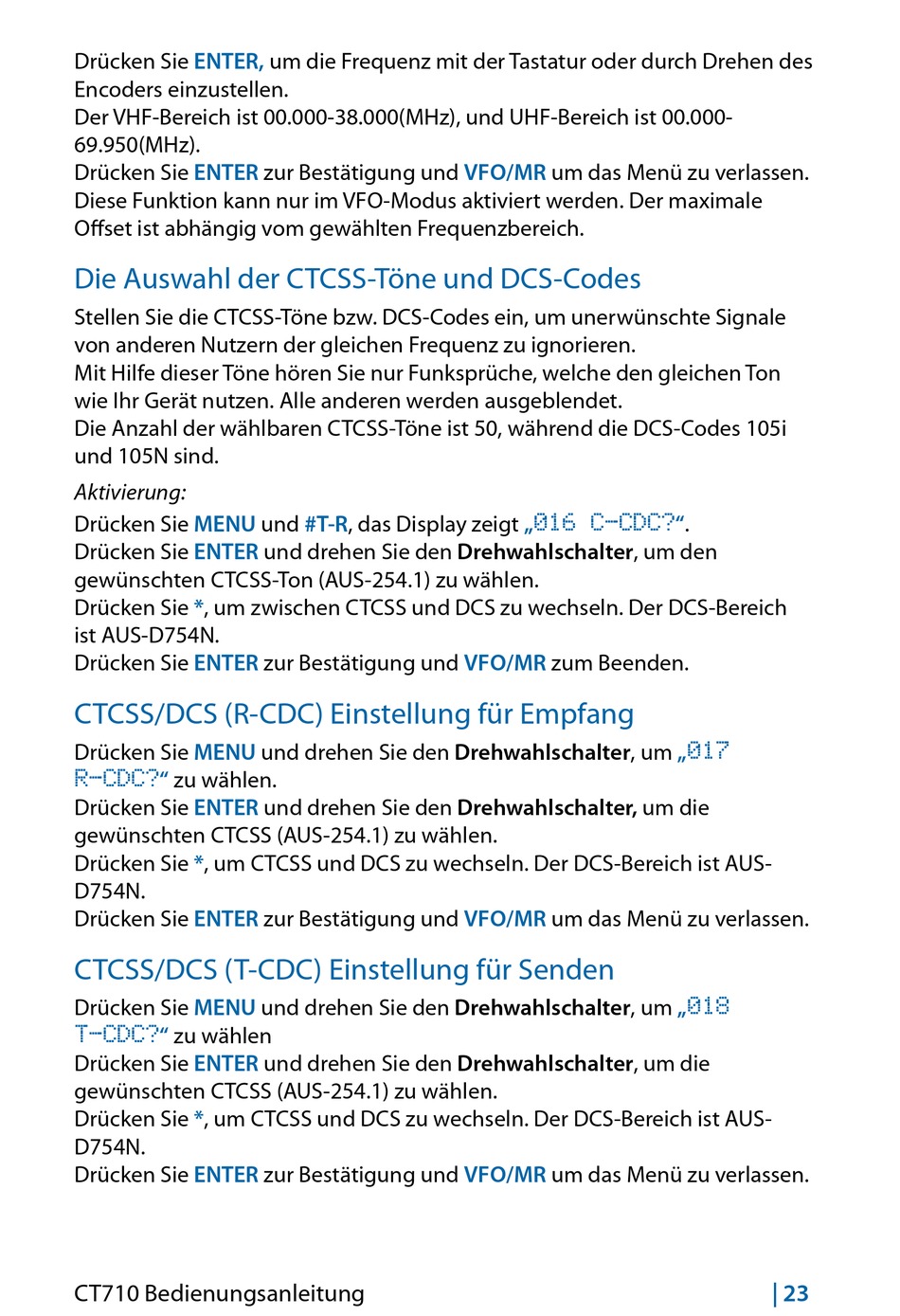 Drücken Sie ENTER, um die Frequenz mit der Tastatur oder durch Drehen des Encoders einzustellen.
Der VHF-Bereich ist 00.000-38.000(MHz), und UHF-Bereich ist 00.000-69.950(MHz).
Drücken Sie ENTER zur Bestätigung und VFO/MR um das Menü zu verlassen. Diese Funktion kann nur im VFO-Modus aktiviert werden. Der maximale Offset ist abhängig vom gewählten Frequenzbereich.

Die Auswahl der CTCSS-Töne und DCS-Codes

Stellen Sie die CTCSS-Töne bzw. DCS-Codes ein, um unerwünschte Signale von anderen Nutzern der gleichen Frequenz zu ignorieren.
Mit Hilfe dieser Töne hören Sie nur Funksprüche, welche den gleichen Ton wie Ihr Gerät nutzen. Alle anderen werden ausgeblendet.
Die Anzahl der wählbaren CTCSS-Töne ist 50, während die DCS-Codes 105i und 105N sind.

Aktivierung:
Drücken Sie MENU und #T-R, das Display zeigt „016 C-CDC?“.
Drücken Sie ENTER und drehen Sie den Drehwahlschalter, um den gewünschten CTCSS-Ton (AUS-254.1) zu wählen.
Drücken Sie *, um zwischen CTCSS und DCS zu wechseln. Der DCS-Bereich ist AUS-D754N.
Drücken Sie ENTER zur Bestätigung und VFO/MR zum Beenden.

CTCSS/DCS (R-CDC) Einstellung für Empfang

Drücken Sie MENU und drehen Sie den Drehwahlschalter, um „017 R-CDC?“ zu wählen.
Drücken Sie ENTER und drehen Sie den Drehwahlschalter, um die gewünschten CTCSS (AUS-254.1) zu wählen.
Drücken Sie *, um CTCSS und DCS zu wechseln. Der DCS-Bereich ist AUS-D754N.
Drücken Sie ENTER zur Bestätigung und VFO/MR um das Menü zu verlassen.

CTCSS/DCS (T-CDC) Einstellung für Senden

Drücken Sie MENU und drehen Sie den Drehwahlschalter, um „018 T-CDC?“ zu wählen
Drücken Sie ENTER und drehen Sie den Drehwahlschalter, um die gewünschten CTCSS (AUS-254.1) zu wählen.
Drücken Sie *, um CTCSS und DCS zu wechseln. Der DCS-Bereich ist AUS-D754N.
Drücken Sie ENTER zur Bestätigung und VFO/MR um das Menü zu verlassen.

CT710 Bedienungsanleitung | 23